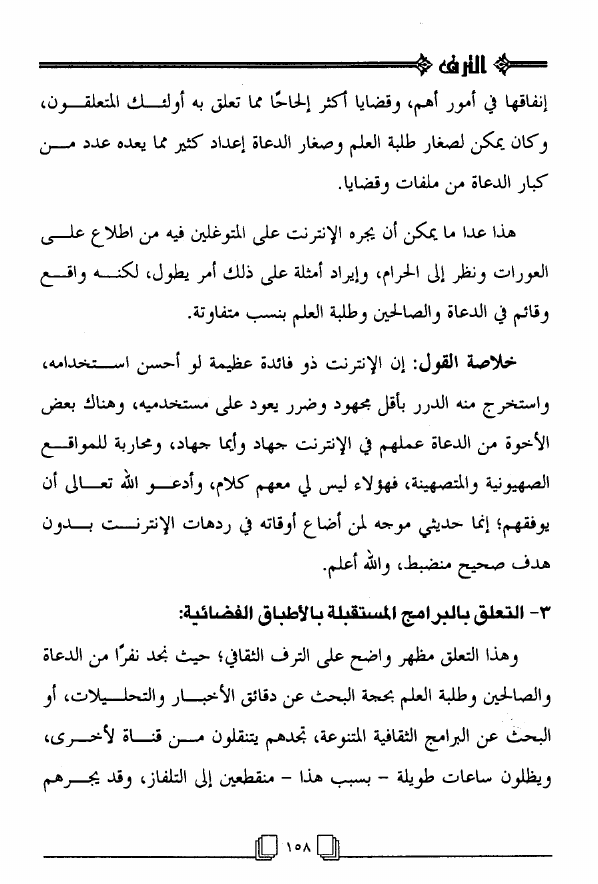 الترف

إنفاقها في أمور أهم، وقضايا أكثر إلحاحًا مما تعلق به أولئك المتعلقون، وكان يمكن لصغار طلبة العلم وصغار الدعاة إعداد كثير مما يعده عدد من كبار الدعاة من ملفات وقضايا.

هذا عدا ما يمكن أن يجره الإنترنت على المتوغلين فيه من اطلاع على العورات ونظر إلى الحرام، وإيراد أمثلة على ذلك أمر يطول، لكنه واقع وقائم في الدعاة والصالحين وطلبة العلم بنسب متفاوتة.

خلاصة القول: إن الإنترنت ذو فائدة عظيمة لو أحسن استخدامه، واستخرج منه الدرر بأقل مجهود وضرر يعود على مستخدميه، وهناك بعض الأخوة من الدعاة عملهم في الإنترنت جهاد وأيما جهاد، ومحاربة للمواقع الصهيونية والمتصهينة، فهؤلاء ليس لي معهم كلام، وأدعو الله تعالى أن يوفقهم؛ إنما حديثي موجه لمن أضاع أوقاته في ردهات الإنترنت بدون هدف صحيح منضبط، والله أعلم.

٣- التعلق بالبرامج المستقبلة بالأطباق الفضائية:

وهذا التعلق مظهر واضح على الترف الثقافي؛ حيث نجد نفرًا من الدعاة والصالحين وطلبة العلم بحجة البحث عن دقائق الأخبار والتحليلات، أو البحث عن البرامج الثقافية المتنوعة، تجدهم يتنقلون من قناة لأخرى، ويظلون ساعات طويلة - بسبب هذا - منقطعين إلى التلفاز، وقد يجرهم

١٥٨